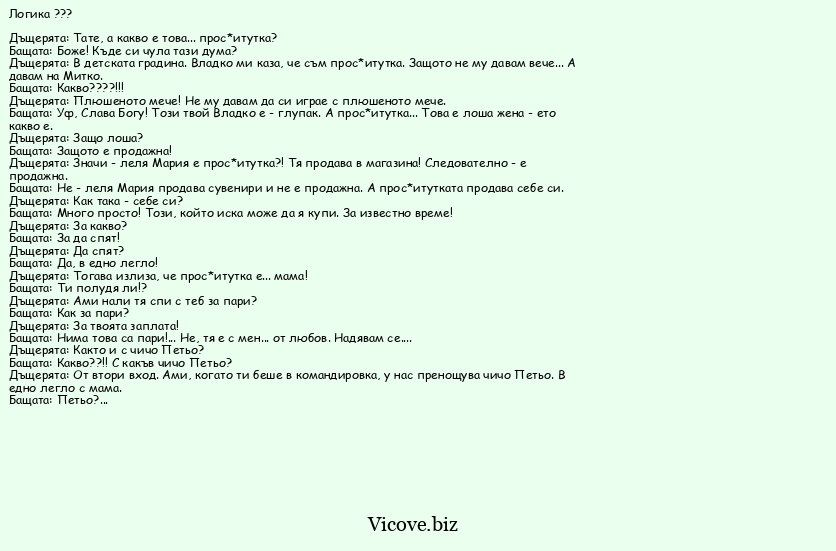 Логика ???

Дъщерята: Тате, а какво е това... прос*итутка?
Бащата: Боже! Къде си чула тази дума?
Дъщерята: В детската градина. Владко ми каза, че съм прос*итутка. Защото не му давам вече... А давам на Митко.
Бащата: Какво????!!!
Дъщерята: Плюшеното мече! Не му давам да си играе с плюшеното мече.
Бащата: Уф, Слава Богу! Този твой Владко е - глупак. А прос*итутка... Това е лоша жена - ето какво е.
Дъщерята: Защо лоша?
Бащата: Защото е продажна!
Дъщерята: Значи - леля Мария е прос*итутка?! Тя продава в магазина! Следователно - е продажна.
Бащата: Не - леля Мария продава сувенири и не е продажна. А прос*итутката продава себе си.
Дъщерята: Как така - себе си?
Бащата: Много просто! Този, който иска може да я купи. За известно време!
Дъщерята: За какво?
Бащата: За да спят!
Дъщерята: Да спят?
Бащата: Да, в едно легло!
Дъщерята: Тогава излиза, че прос*итутка е... мама!
Бащата: Ти полудя ли!?
Дъщерята: Ами нали тя спи с теб за пари?
Бащата: Как за пари?
Дъщерята: За твоята заплата!
Бащата: Нима това са пари!... Не, тя е с мен... от любов. Надявам се....
Дъщерята: Както и с чичо Петьо?
Бащата: Какво??!! С какъв чичо Петьо?
Дъщерята: От втори вход. Ами, когато ти беше в командировка, у нас пренощува чичо Петьо. В едно легло с мама.
Бащата: Петьо?...

Vicove.biz